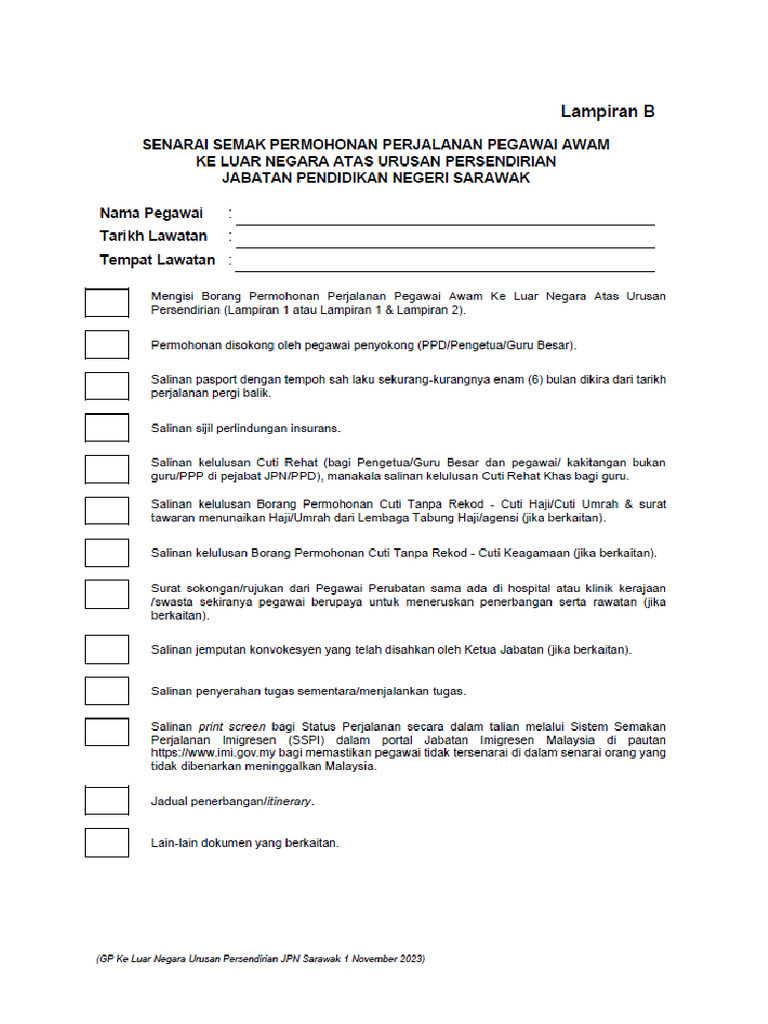 Lampiran B

SENARAI SEMAK PERMOHONAN PERJALANAN PEGAWAI AWAM KE LUAR NEGARA ATAS URUSAN PERSENDIRIAN JABATAN PENDIDIKAN NEGERI SARAWAK

Nama Pegawai :

Tarikh Lawatan :

Tempat Lawatan :

Mengisi Borang Permohonan Perjalanan Pegawai Awam Ke Luar Negara Atas Urusan Persendirian (Lampiran 1 atau Lampiran 1 & Lampiran 2).

Permohonan disokong oleh pegawai penyokong (PPD/Pengetua/Guru Besar).

Salinan pasport dengan tempoh sah laku sekurang-kurangnya enam (6) bulan dikira dari tarikh perjalanan pergi balik.

Salinan sijil perlindungan insurans.

Salinan kelulusan Cuti Rehat (bagi Pengetua/Guru Besar dan pegawai/ kakitangan bukan guru/PPP di pejabat JPN/PPD), manakala salinan kelulusan Cuti Rehat Khas bagi guru.

Salinan kelulusan Borang Permohonan Cuti Tanpa Rekod - Cuti Haji/Cuti Umrah & surat tawaran menunaikan Haji/Umrah dari Lembaga Tabung Haji/agensi (jika berkaitan).

Salinan kelulusan Borang Permohonan Cuti Tanpa Rekod - Cuti Keagamaan (jika berkaitan).

Surat sokongan/rujukan dari Pegawai Perubatan sama ada di hospital atau klinik kerajaan /swasta sekiranya pegawai berupaya untuk meneruskan penerbangan serta rawatan (jika berkaitan).

Salinan jemputan konvokesyen yang telah disahkan oleh Ketua Jabatan (jika berkaitan).

Salinan penyerahan tugas sementara/menjalankan tugas.

Salinan print screen bagi Status Perjalanan secara dalam talian melalui Sistem Semakan Perjalanan Imigresen (SSPI) dalam portal Jabatan Imigresen Malaysia di pautan https://www.imi.gov.my bagi memastikan pegawai tidak tersenarai di dalam senarai orang yang tidak dibenarkan meninggalkan Malaysia.

Jadual penerbangan/itinerary.

Lain-lain dokumen yang berkaitan.

(GP Ke Luar Negara Urusan Persendirian JPN Sarawak 1 November 2023)